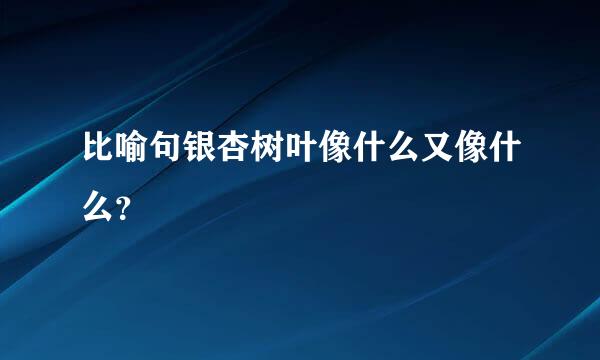 比喻句银杏树叶像什么又像什么?